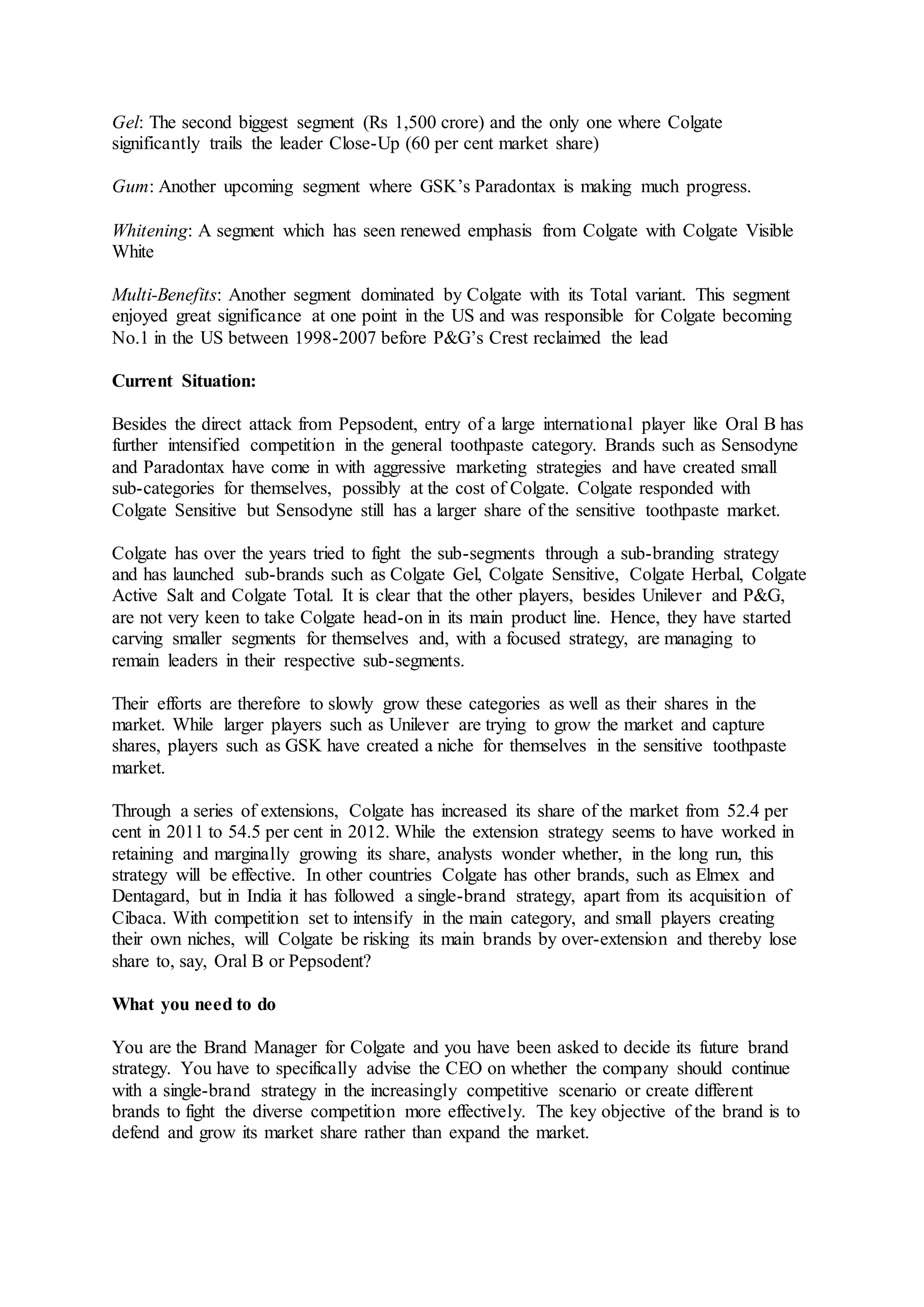 Gel: The second biggest segment (Rs 1,500 crore) and the only one where Colgate significantly trails the leader Close-Up (60 per cent market share)

Gum: Another upcoming segment where GSK's Paradontax is making much progress.

Whitening: A segment which has seen renewed emphasis from Colgate with Colgate Visible White

Multi-Benefits: Another segment dominated by Colgate with its Total variant. This segment enjoyed great significance at one point in the US and was responsible for Colgate becoming No.1 in the US between 1998-2007 before P&G's Crest reclaimed the lead

Current Situation:

Besides the direct attack from Pepsodent, entry of a large international player like Oral B has further intensified competition in the general toothpaste category. Brands such as Sensodyne and Paradontax have come in with aggressive marketing strategies and have created small sub-categories for themselves, possibly at the cost of Colgate. Colgate responded with Colgate Sensitive but Sensodyne still has a larger share of the sensitive toothpaste market.

Colgate has over the years tried to fight the sub-segments through a sub-branding strategy and has launched sub-brands such as Colgate Gel, Colgate Sensitive, Colgate Herbal, Colgate Active Salt and Colgate Total. It is clear that the other players, besides Unilever and P&G, are not very keen to take Colgate head-on in its main product line. Hence, they have started carving smaller segments for themselves and, with a focused strategy, are managing to remain leaders in their respective sub-segments.

Their efforts are therefore to slowly grow these categories as well as their shares in the market. While larger players such as Unilever are trying to grow the market and capture shares, players such as GSK have created a niche for themselves in the sensitive toothpaste market.

Through a series of extensions, Colgate has increased its share of the market from 52.4 per cent in 2011 to 54.5 per cent in 2012. While the extension strategy seems to have worked in retaining and marginally growing its share, analysts wonder whether, in the long run, this strategy will be effective. In other countries Colgate has other brands, such as Elmex and Dentagard, but in India it has followed a single-brand strategy, apart from its acquisition of Cibaca. With competition set to intensify in the main category, and small players creating their own niches, will Colgate be risking its main brands by over-extension and thereby lose share to, say, Oral B or Pepsodent?

What you need to do

You are the Brand Manager for Colgate and you have been asked to decide its future brand strategy. You have to specifically advise the CEO on whether the company should continue with a single-brand strategy in the increasingly competitive scenario or create different brands to fight the diverse competition more effectively. The key objective of the brand is to defend and grow its market share rather than expand the market.